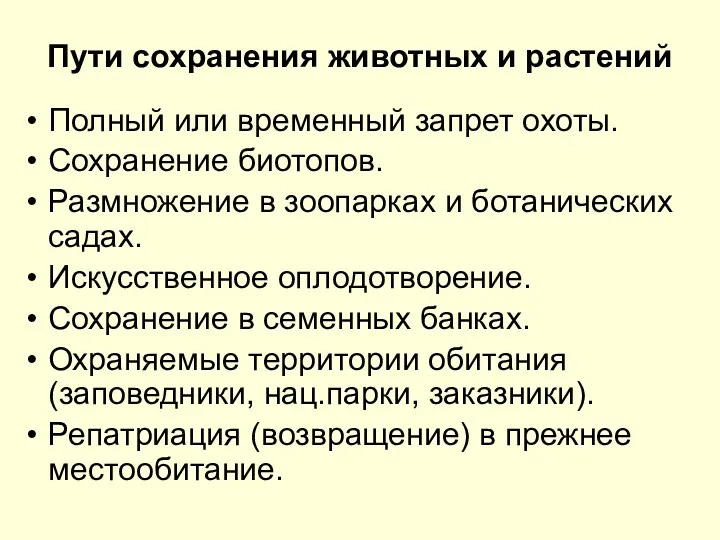 Пути сохранения животных и растений

• Полный или временный запрет охоты.
• Сохранение биотопов.
• Размножение в зоопарках и ботанических садах.
• Искусственное оплодотворение.
• Сохранение в семенных банках.
• Охраняемые территории обитания (заповедники, нац.парки, заказники).
• Репатриация (возвращение) в прежнее местообитание.